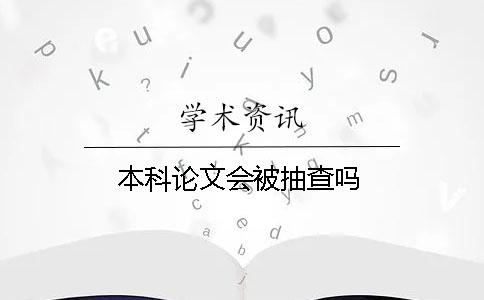 学术资讯

本科论文会被抽查吗